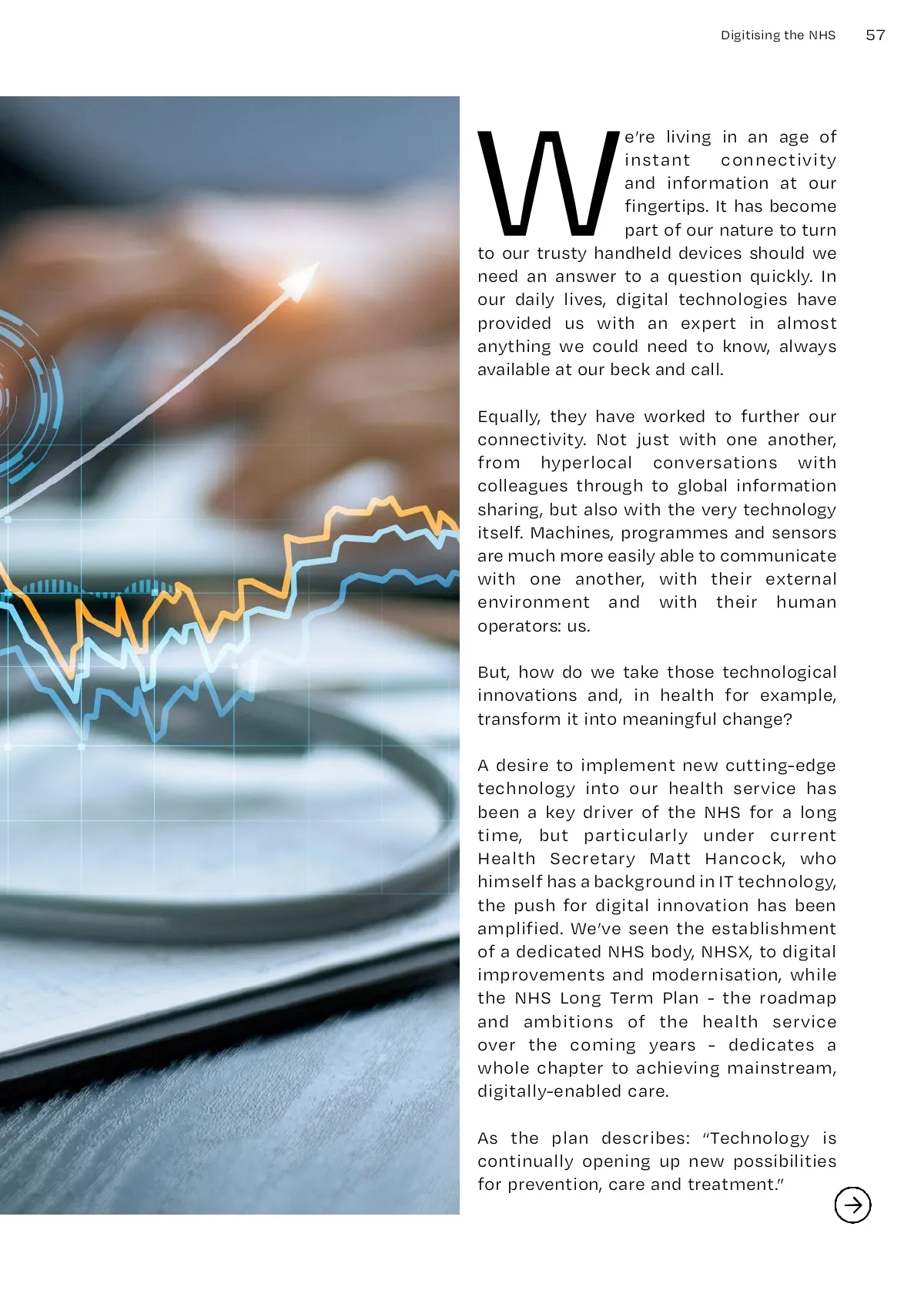 Digitising the NHS 57

We're living in an age of instant connectivity and information at our fingertips. It has become part of our nature to turn to our trusty handheld devices should we need an answer to a question quickly. In our daily lives, digital technologies have provided us with an expert in almost anything we could need to know, always available at our beck and call.

Equally, they have worked to further our connectivity. Not just with one another, from hyperlocal conversations with colleagues through to global information sharing, but also with the very technology itself. Machines, programmes and sensors are much more easily able to communicate with one another, with their external environment and with their human operators: us.

But, how do we take those technological innovations and, in health for example, transform it into meaningful change?

A desire to implement new cutting-edge technology into our health service has been a key driver of the NHS for a long time, but particularly under current Health Secretary Matt Hancock, who himself has a background in IT technology, the push for digital innovation has been amplified. We've seen the establishment of a dedicated NHS body, NHSX, to digital improvements and modernisation, while the NHS Long Term Plan - the roadmap and ambitions of the health service over the coming years - dedicates a whole chapter to achieving mainstream, digitally-enabled care.

As the plan describes: "Technology is continually opening up new possibilities for prevention, care and treatment."